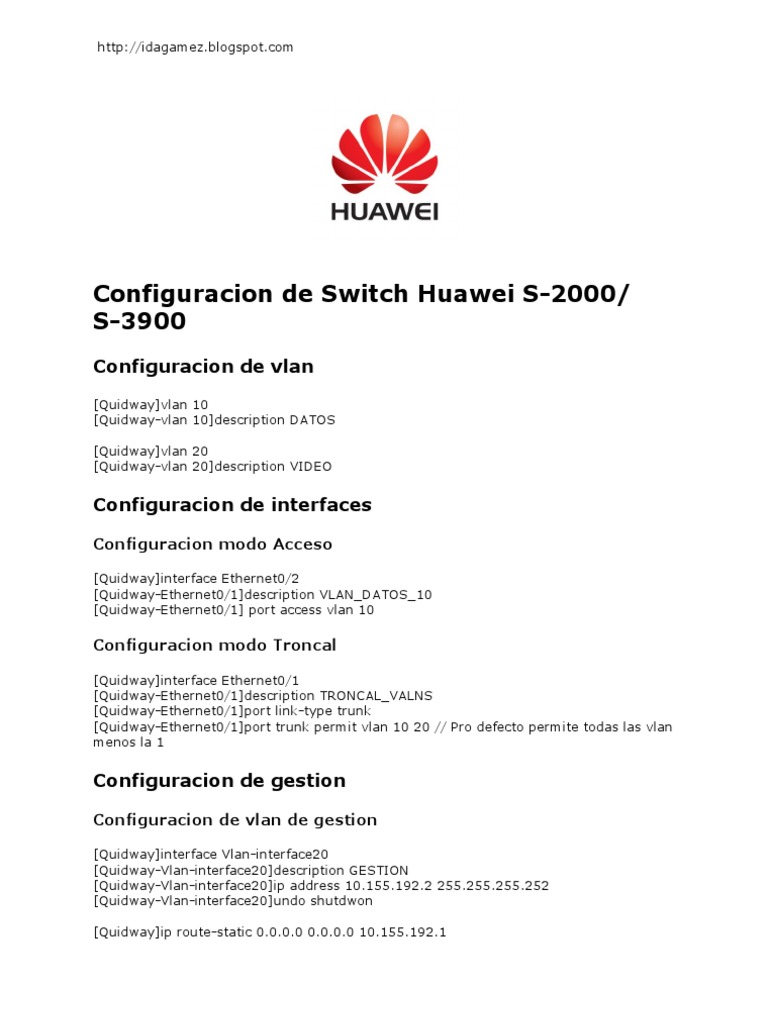 http://idagamez.blogspot.com

HUAWEI

Configuracion de Switch Huawei S-2000/ S-3900

Configuracion de vlan

[Quidway]vlan 10
[Quidway-vlan 10]description DATOS

[Quidway]vlan 20
[Quidway-vlan 20]description VIDEO

Configuracion de interfaces

Configuracion modo Acceso

[Quidway]interface Ethernet0/2
[Quidway-Ethernet0/1]description VLAN_DATOS_10
[Quidway-Ethernet0/1] port access vlan 10

Configuracion modo Troncal

[Quidway]interface Ethernet0/1
[Quidway-Ethernet0/1]description TRONCAL_VALNS
[Quidway-Ethernet0/1]port link-type trunk
[Quidway-Ethernet0/1]port trunk permit vlan 10 20 // Pro defecto permite todas las vlan menos la 1

Configuracion de gestion

Configuracion de vlan de gestion

[Quidway]interface Vlan-interface20
[Quidway-Vlan-interface20]description GESTION
[Quidway-Vlan-interface20]ip address 10.155.192.2 255.255.255.252
[Quidway-Vlan-interface20]undo shutdwon

[Quidway]ip route-static 0.0.0.0 0.0.0.0 10.155.192.1